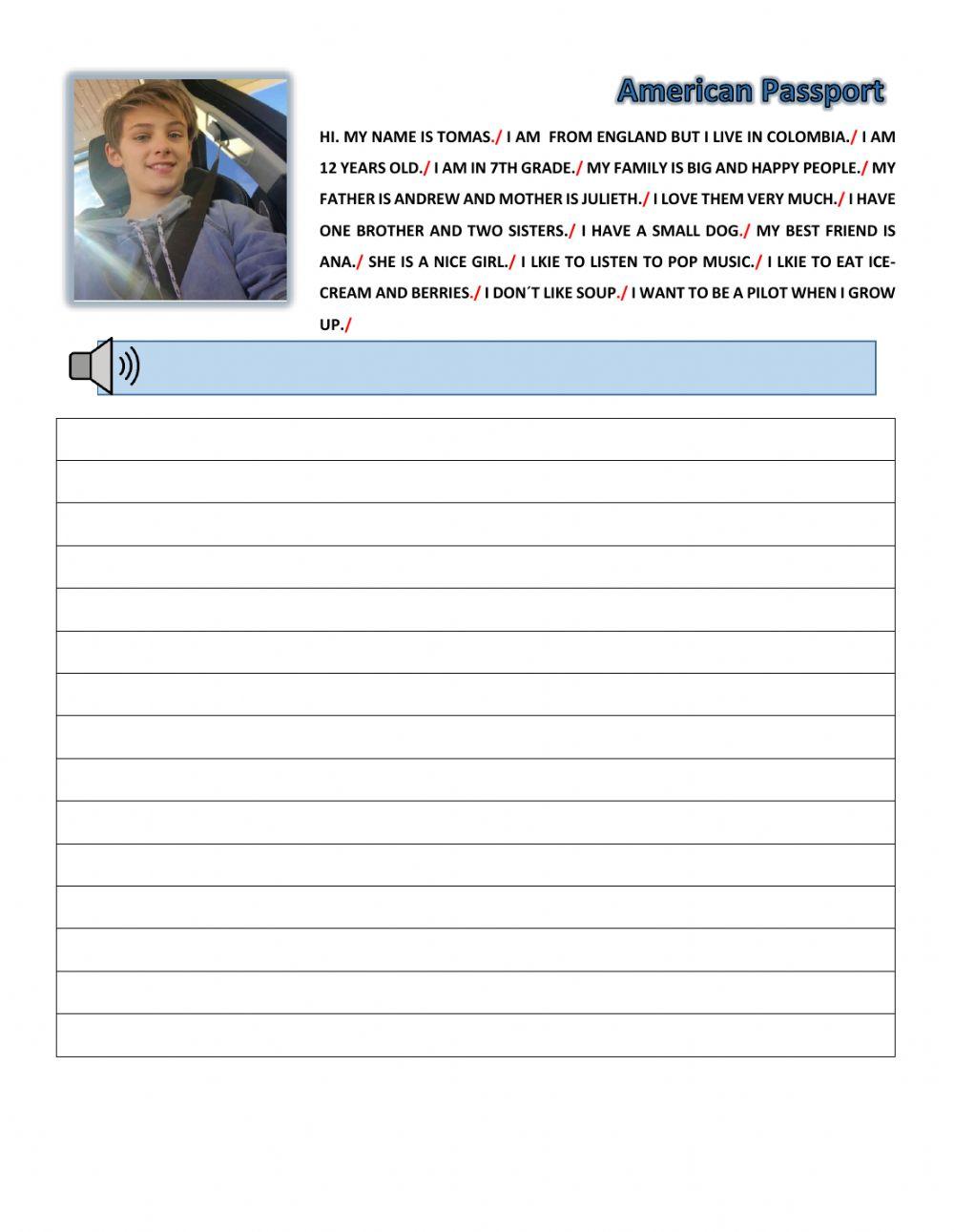 American Passport

HI. MY NAME IS TOMAS./ I AM FROM ENGLAND BUT I LIVE IN COLOMBIA./ I AM 12 YEARS OLD./ I AM IN 7TH GRADE./ MY FAMILY IS BIG AND HAPPY PEOPLE./ MY FATHER IS ANDREW AND MOTHER IS JULIETH./ I LOVE THEM VERY MUCH./ I HAVE ONE BROTHER AND TWO SISTERS./ I HAVE A SMALL DOG./ MY BEST FRIEND IS ANA./ SHE IS A NICE GIRL./ I LKIE TO LISTEN TO POP MUSIC./ I LKIE TO EAT ICE-CREAM AND BERRIES./ I DON´T LIKE SOUP./ I WANT TO BE A PILOT WHEN I GROW UP./